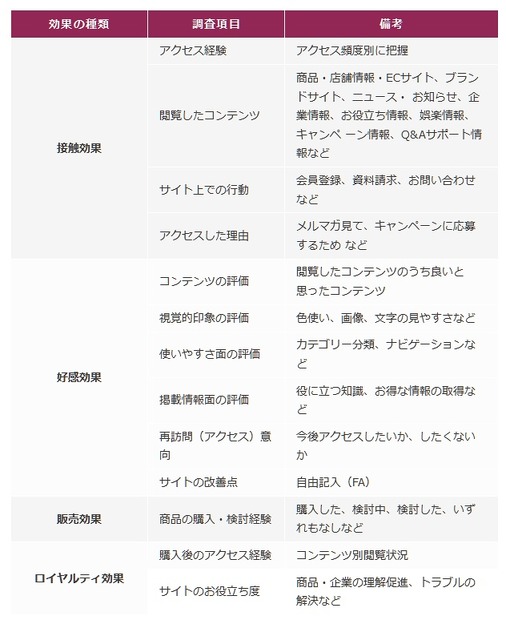 | 効果の種類 | 調査項目 | 備考 |
|---|---|---|
| 接触効果 | アクセス経験 | アクセス頻度別に把握 |
| | 閲覧したコンテンツ | 商品・店舗情報・ECサイト、ブランドサイト、ニュース・ お知らせ、企業情報、お役立ち情報、娯楽情報、キャンペ ーン情報、Q&Aサポート情報など |
| | サイト上での行動 | 会員登録、資料請求、お問い合わせなど |
| | アクセスした理由 | メルマガ見て、キャンペーンに応募するため など |
| 好感効果 | コンテンツの評価 | 閲覧したコンテンツのうち良いと思ったコンテンツ |
| | 視覚的印象の評価 | 色使い、画像、文字の見やすさなど |
| | 使いやすさ面の評価 | カテゴリー分類、ナビゲーションなど |
| | 掲載情報面の評価 | 役に立つ知識、お得な情報の取得など |
| | 再訪問（アクセス）意向 | 今後アクセスしたいか、したくないか |
| | サイトの改善点 | 自由記入（FA） |
| 販売効果 | 商品の購入・検討経験 | 購入した、検討中、検討した、いずれもなしなど |
| ロイヤルティ効果 | 購入後のアクセス経験 | コンテンツ別閲覧状況 |
| | サイトのお役立ち度 | 商品・企業の理解促進、トラブルの解決など |